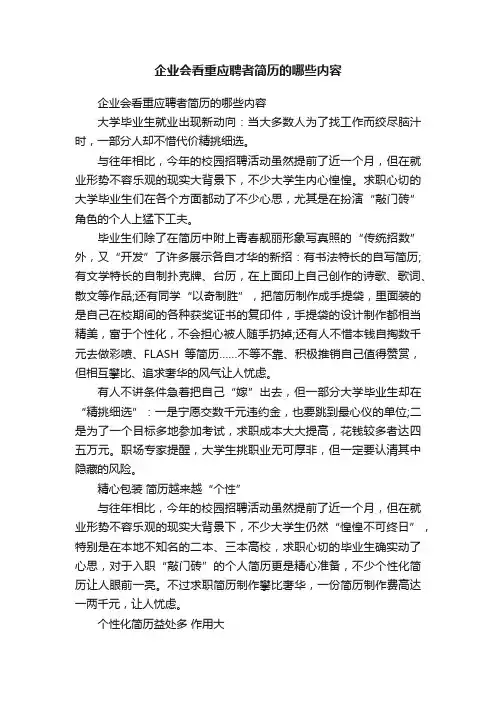 企业会看重应聘者简历的哪些内容

企业会看重应聘者简历的哪些内容

大学毕业生就业出现新动向：当大多数人为了找工作而绞尽脑汁时，一部分人却不惜代价精挑细选。

与往年相比，今年的校园招聘活动虽然提前了近一个月，但在就业形势不容乐观的现实大背景下，不少大学生内心惶惶。求职心切的大学毕业生们在各个方面都动了不少心思，尤其是在扮演“敲门砖”角色的个人上猛下工夫。

毕业生们除了在简历中附上青春靓丽形象写真照的“传统招数”外，又“开发”了许多展示各自才华的新招：有书法特长的自写简历;有文学特长的自制扑克牌、台历，在上面印上自己创作的诗歌、歌词、散文等作品;还有同学“以奇制胜”，把简历制作成手提袋，里面装的是自己在校期间的各种获奖证书的复印件，手提袋的设计制作都相当精美，富于个性化，不会担心被人随手扔掉;还有人不惜本钱自掏数千元去做彩喷、FLASH 等简历……不等不靠、积极推销自己值得赞赏，但相互攀比、追求奢华的风气让人忧虑。

有人不讲条件急着把自己“嫁”出去，但一部分大学毕业生却在“精挑细选”：一是宁愿交数千元违约金，也要跳到最心仪的单位;二是为了一个目标多地参加考试，求职成本大大提高，花钱较多者达四五万元。职场专家提醒，大学生挑职业无可厚非，但一定要认清其中隐藏的风险。

精心包装 简历越来越“个性”

与往年相比，今年的校园招聘活动虽然提前了近一个月，但在就业形势不容乐观的现实大背景下，不少大学生仍然“惶惶不可终日”，特别是在本地不知名的二本、三本高校，求职心切的毕业生确实动了心思，对于入职“敲门砖”的个人简历更是精心准备，不少个性化简历让人眼前一亮。不过求职简历制作攀比奢华，一份简历制作费高达一两千元，让人忧虑。

个性化简历益处多 作用大